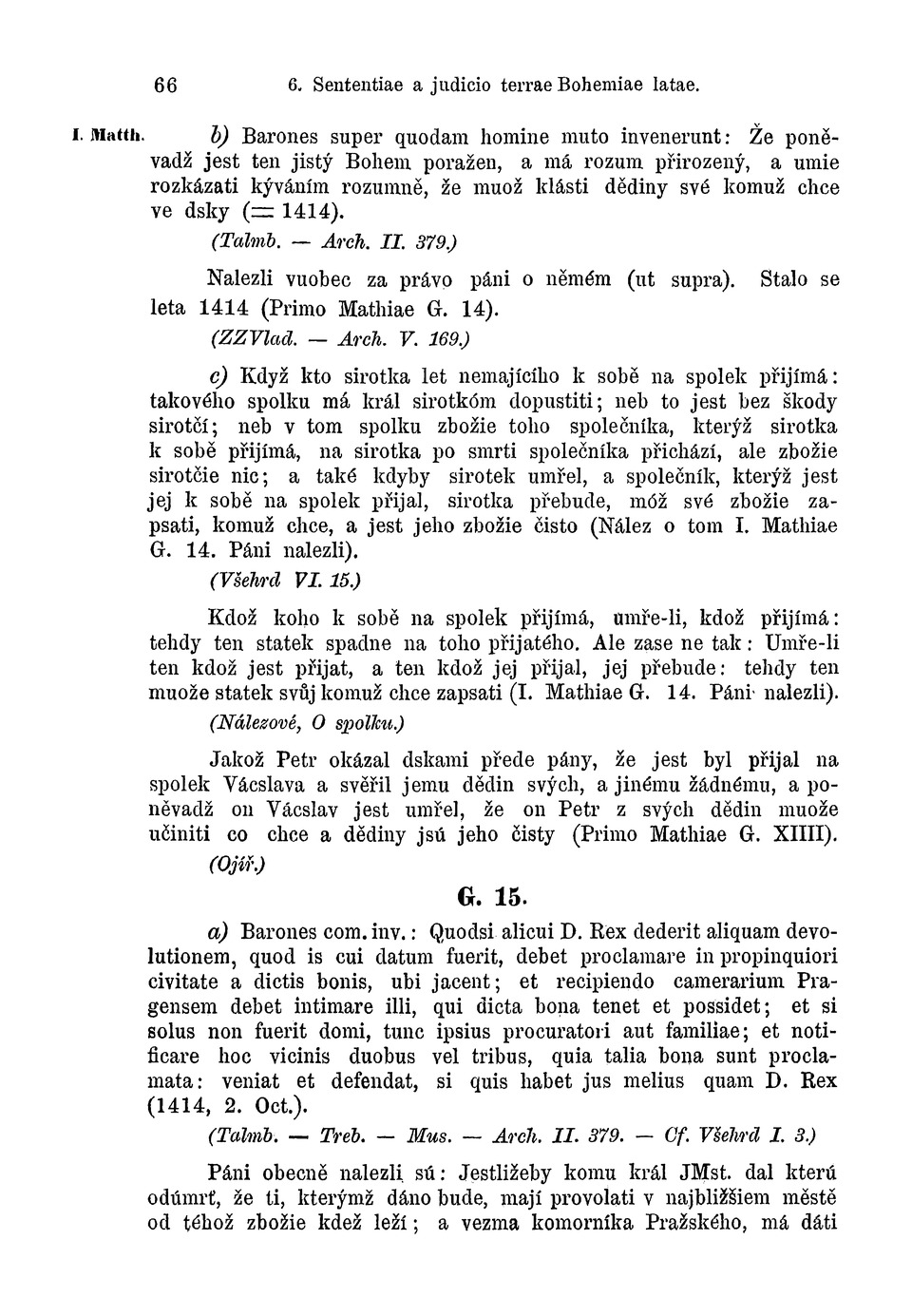 66 6. Sententiae a judicio terrae Bohemiae latae.

I. Matth. b) Barones super quodam homine muto invenerunt: Že poněvadž jest ten jistý Bohem poražen, a má rozum přirozený, a umie rozkázati kýváním rozumně, že muož klásti dědiny své komuž chce ve dsky (= 1414).

(Talmb. — Arch. II. 379.)

Nalezli vuobec za právo páni o němém (ut supra). Stalo se leta 1414 (Primo Mathiae G. 14).

(ZZVlad. — Arch. V. 169.)

c) Když kto sirotka let nemajícího k sobě na spolek přijímá: takového spolku má král sirotkóm dopustiti; neb to jest bez škody sirotčí; neb v tom spolku zbožie toho společníka, kterýž sirotka k sobě přijímá, na sirotka po smrti společníka přichází, ale zbožie sirotčie nic; a také kdyby sirotek umřel, a společník, kterýž jest jej k sobě na spolek přijal, sirotka přebude, móž své zbožie zapsati, komuž chce, a jest jeho zbožie čisto (Nález o tom I. Mathiae G. 14. Páni nalezli).

(Všehrd VI. 15.)

Kdož koho k sobě na spolek přijímá, umře-li, kdož přijímá: tehdy ten statek spadne na toho přijatého. Ale zase ne tak: Umře-li ten kdož jest přijat, a ten kdož jej přijal, jej přebude: tehdy ten muože statek svůj komuž chce zapsati (I. Mathiae G. 14. Páni nalezli).

(Nálezové, O spolku.)

Jakož Petr okázal dskami přede pány, že jest byl přijal na spolek Vácslava a svěřil jemu dědin svých, a jinému žádnému, a poněvadž on Vácslav jest umřel, že on Petr z svých dědin muože učiniti co chce a dědiny jsú jeho čisty (Primo Mathiae G. XIIII).

(Ojíř.)

G. 15.

a) Barones com. inv.: Quodsi alicui D. Rex dederit aliquam devolutionem, quod is cui datum fuerit, debet proclamare in propinquiori civitate a dictis bonis, ubi jacent; et recipiendo camerarium Pragensem debet intimare illi, qui dicta bona tenet et possidet; et si solus non fuerit domi, tunc ipsius procuratori aut familiae; et notificare hoc vicinis duobus vel tribus, quia talia bona sunt proclamata: veniat et defendat, si quis habet jus melius quam D. Rex (1414, 2. Oct.).

(Talmb. — Treb. — Mus. — Arch. II. 379. — Cf. Všehrd I. 3.)

Páni obecně nalezli sú: Jestližeby komu král JMst. dal kterú odúmrť, že ti, kterýmž dáno bude, mají provolati v najbližšiem městě od téhož zbožie kdež leží; a vezma komorníka Pražského, má dáti